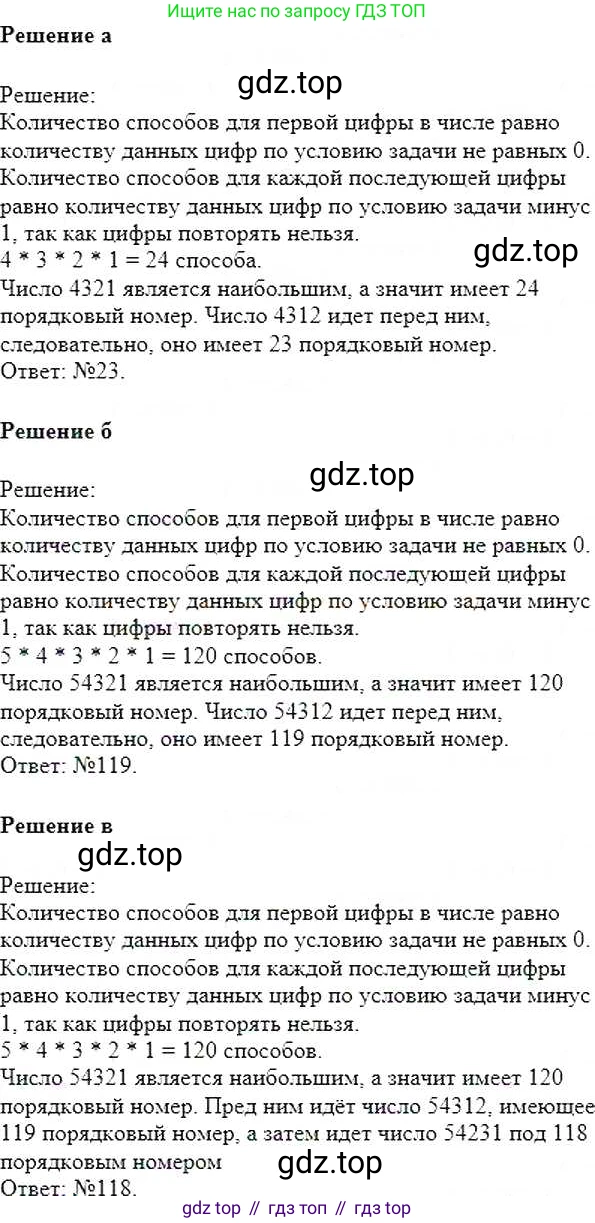 Ищите нас по запросу ГДЗ ТОП

**Решение а**

gdz.top

Решение:
Количество способов для первой цифры в числе равно количеству данных цифр по условию задачи не равных 0. Количество способов для каждой последующей цифры равно количеству данных цифр по условию задачи минус 1, так как цифры повторять нельзя.

gdz.top

4 * 3 * 2 * 1 = 24 способа.
Число 4321 является наибольшим, а значит имеет 24 порядковый номер. Число 4312 идет перед ним, следовательно, оно имеет 23 порядковый номер.
Ответ: №23.

**Решение б**

gdz.top

Решение:
Количество способов для первой цифры в числе равно количеству данных цифр по условию задачи не равных 0. Количество способов для каждой последующей цифры равно количеству данных цифр по условию задачи минус 1, так как цифры повторять нельзя.
5 * 4 * 3 * 2 * 1 = 120 способов.
Число 54321 является наибольшим, а значит имеет 120 порядковый номер. Число 54312 идет перед ним, следовательно, оно имеет 119 порядковый номер.
Ответ: №119.

**Решение в**

gdz.top

Решение:
Количество способов для первой цифры в числе равно количеству данных цифр по условию задачи не равных 0. Количество способов для каждой последующей цифры равно количеству данных цифр по условию задачи минус 1, так как цифры повторять нельзя.
5 * 4 * 3 * 2 * 1 = 120 способов.
Число 54321 является наибольшим, а значит имеет 120 порядковый номер. Пред ним идёт число 54312, имеющее 119 порядковый номер, а затем идет число 54231 под 118 порядковым номером

gdz.top

Ответ: №118.

gdz top // гдз топ // гдз top